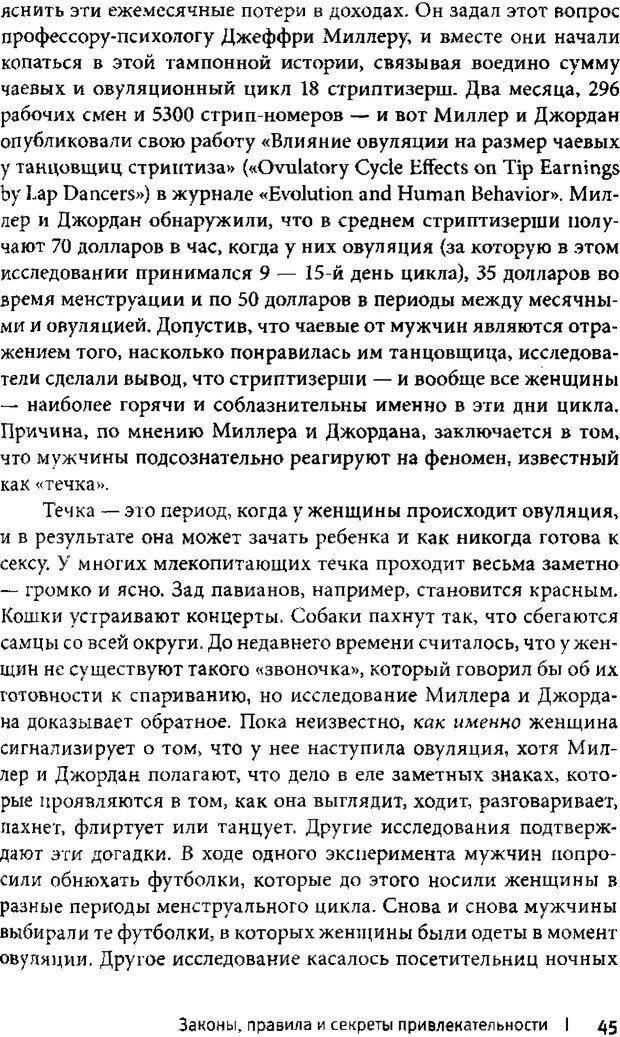 яснить эти ежемесячные потери в доходах. Он задал этот вопрос профессору-психологу Джеффри Миллеру, и вместе они начали копаться в этой тампонной истории, связывая воедино сумму чаевых и овуляционный цикл 18 стриптизерш. Два месяца, 296 рабочих смен и 5300 стрип-номеров — и вот Миллер и Джордан опубликовали свою работу «Влияние овуляции на размер чаевых у танцовщиц стриптиза» («Ovulatory Cycle Effects on Tip Earnings by Lap Dancers») в журнале «Evolution and Human Behavior». Миллер и Джордан обнаружили, что в среднем стриптизерши получают 70 долларов в час, когда у них овуляция (за которую в этом исследовании принимался 9 — 15-й день цикла), 35 долларов во время менструации и по 50 долларов в периоды между месячными и овуляцией. Допустив, что чаевые от мужчин являются отражением того, насколько понравилась им танцовщица, исследователи сделали вывод, что стриптизерши — и вообще все женщины — наиболее горячи и соблазнительны именно в эти дни цикла. Причина, по мнению Миллера и Джордана, заключается в том, что мужчины подсознательно реагируют на феномен, известный как «течка».

Течка — это период, когда у женщины происходит овуляция, и в результате она может зачать ребенка и как никогда готова к сексу. У многих млекопитающих течка проходит весьма заметно — громко и ясно. Зад павианов, например, становится красным. Кошки устраивают концерты. Собаки пахнут так, что сбегаются самцы со всей округи. До недавнего времени считалось, что у женщин не существуют такого «звоночка», который говорил бы об их готовности к спариванию, но исследование Миллера и Джордана доказывает обратное. Пока неизвестно, как именно женщина сигнализирует о том, что у нее наступила овуляция, хотя Миллер и Джордан полагают, что дело в еле заметных знаках, которые проявляются в том, как она выглядит, ходит, разговаривает, пахнет, флиртует или танцует. Другие исследования подтверждают эти догадки. В ходе одного эксперимента мужчин попросили обнюхать футболки, которые до этого носили женщины в разные периоды менструального цикла. Снова и снова мужчины выбирали те футболки, в которых женщины были одеты в момент овуляции. Другое исследование касалось посетительниц ночных

Законы, правила и секреты привлекательности | 45